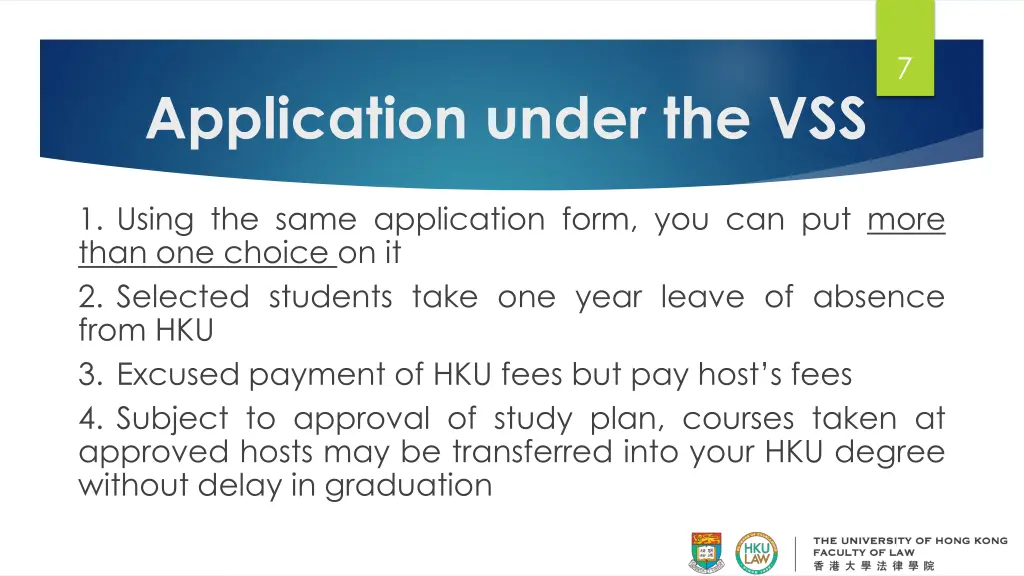 7

Application under the VSS

1. Using the same application form, you can put more than one choice on it

2. Selected students take one year leave of absence from HKU

3. Excused payment of HKU fees but pay host's fees

4. Subject to approval of study plan, courses taken at approved hosts may be transferred into your HKU degree without delay in graduation

HKU LAW

THE UNIVERSITY OF HONG KONG
FACULTY OF LAW
香港大學法律學院